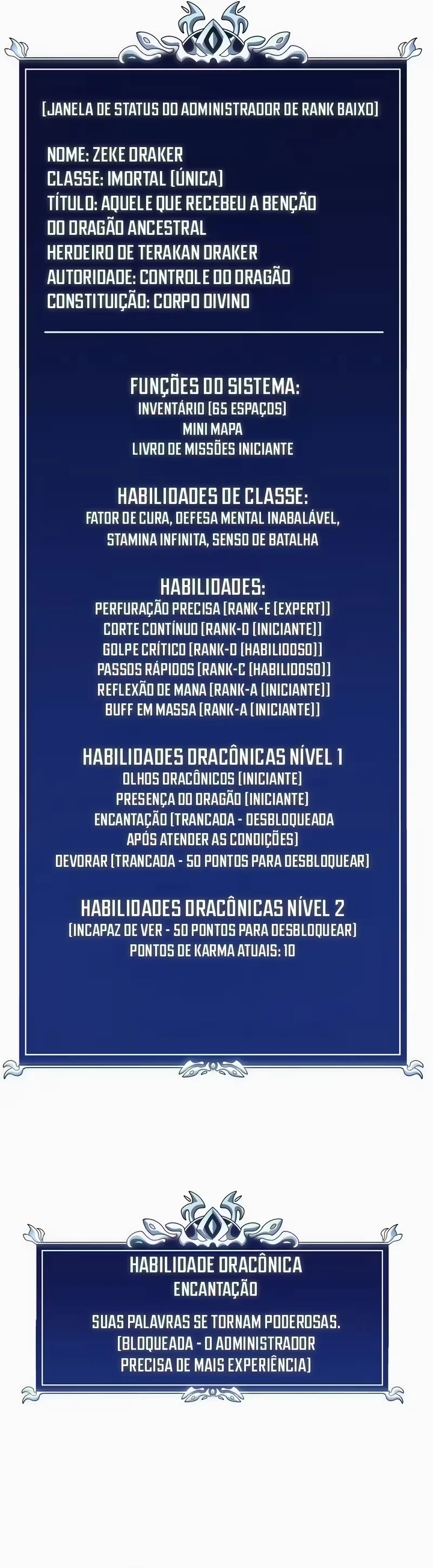 [JANELA DE STATUS DO ADMINISTRADOR DE RANK BAIXO]

NOME: ZEKE DRAKER
CLASSE: IMORTAL (ÚNICA)
TÍTULO: AQUELE QUE RECEBEU A BENÇÃO DO DRAGÃO ANCESTRAL
HERDEIRO DE TERAKAN DRAKER
AUTORIDADE: CONTROLE DO DRAGÃO
CONSTITUIÇÃO: CORPO DIVINO

FUNÇÕES DO SISTEMA:
INVENTÁRIO (65 ESPAÇOS)
MINI MAPA
LIVRO DE MISSÕES INICIANTE

HABILIDADES DE CLASSE:
FATOR DE CURA, DEFESA MENTAL INABALÁVEL, STAMINA INFINITA, SENSO DE BATALHA

HABILIDADES:
PERFURAÇÃO PRECISA (RANK-E (EXPERT))
CORTE CONTÍNUO (RANK-D (INICIANTE))
GOLPE CRÍTICO (RANK-D (HABILIDOSO))
PASSOS RÁPIDOS (RANK-C (HABILIDOSO))
REFLEXÃO DE MANA (RANK-A (INICIANTE))
BUFF EM MASSA (RANK-A (INICIANTE))

HABILIDADES DRACÔNICAS NÍVEL 1
OLHOS DRACÔNICOS (INICIANTE)
PRESENÇA DO DRAGÃO (INICIANTE)
ENCANTAÇÃO (TRANCADA - DESBLOQUEADA APÓS ATENDER AS CONDIÇÕES)
DEVORAR (TRANCADA - 50 PONTOS PARA DESBLOQUEAR)

HABILIDADES DRACÔNICAS NÍVEL 2
(INCAPAZ DE VER - 50 PONTOS PARA DESBLOQUEAR)
PONTOS DE KARMA ATUAIS: 10

HABILIDADE DRACÔNICA
ENCANTAÇÃO

SUAS PALAVRAS SE TORNAM PODEROSAS.
(BLOQUEADA - O ADMINISTRADOR PRECISA DE MAIS EXPERIÊNCIA)